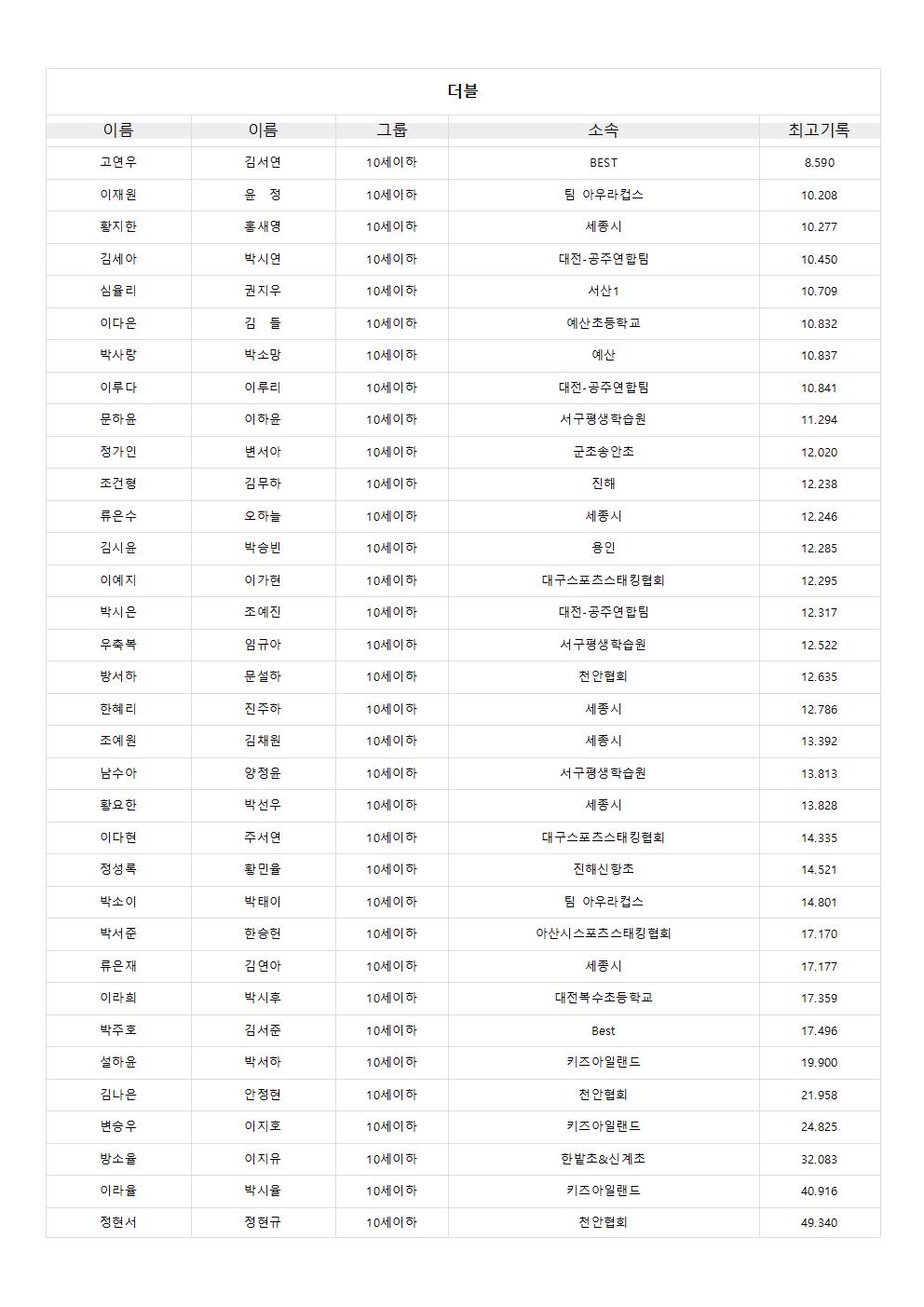 더블

| 이름 | 이름 | 그룹 | 소속 | 최고기록 |
|---|---|---|---|---|
| 고연우 | 김서연 | 10세이하 | BEST | 8.590 |
| 이재원 | 윤 정 | 10세이하 | 팀 아우라컵스 | 10.208 |
| 황지한 | 홍새영 | 10세이하 | 세종시 | 10.277 |
| 김세아 | 박시연 | 10세이하 | 대전-공주연합팀 | 10.450 |
| 심율리 | 권지우 | 10세이하 | 서산1 | 10.709 |
| 이다은 | 김 들 | 10세이하 | 예산초등학교 | 10.832 |
| 박사랑 | 박소망 | 10세이하 | 예산 | 10.837 |
| 이루다 | 이루리 | 10세이하 | 대전-공주연합팀 | 10.841 |
| 문하윤 | 이하윤 | 10세이하 | 서구평생학습원 | 11.294 |
| 정가인 | 변서아 | 10세이하 | 군초송안초 | 12.020 |
| 조건형 | 김무하 | 10세이하 | 진해 | 12.238 |
| 류은수 | 오하늘 | 10세이하 | 세종시 | 12.246 |
| 김시윤 | 박승빈 | 10세이하 | 용인 | 12.285 |
| 이예지 | 이가현 | 10세이하 | 대구스포츠스태킹협회 | 12.295 |
| 박시은 | 조예진 | 10세이하 | 대전-공주연합팀 | 12.317 |
| 우축복 | 임규아 | 10세이하 | 서구평생학습원 | 12.522 |
| 방서하 | 문설하 | 10세이하 | 천안협회 | 12.635 |
| 한혜리 | 진주하 | 10세이하 | 세종시 | 12.786 |
| 조예원 | 김채원 | 10세이하 | 세종시 | 13.392 |
| 남수아 | 양정윤 | 10세이하 | 서구평생학습원 | 13.813 |
| 황요한 | 박선우 | 10세이하 | 세종시 | 13.828 |
| 이다현 | 주서연 | 10세이하 | 대구스포츠스태킹협회 | 14.335 |
| 정성록 | 황민율 | 10세이하 | 진해신항초 | 14.521 |
| 박소이 | 박태이 | 10세이하 | 팀 아우라컵스 | 14.801 |
| 박서준 | 한승헌 | 10세이하 | 아산시스포츠스태킹협회 | 17.170 |
| 류은재 | 김연아 | 10세이하 | 세종시 | 17.177 |
| 이라희 | 박시후 | 10세이하 | 대전복수초등학교 | 17.359 |
| 박주호 | 김서준 | 10세이하 | Best | 17.496 |
| 설하윤 | 박서하 | 10세이하 | 키즈아일랜드 | 19.900 |
| 김나은 | 안정현 | 10세이하 | 천안협회 | 21.958 |
| 변승우 | 이지호 | 10세이하 | 키즈아일랜드 | 24.825 |
| 방소율 | 이지유 | 10세이하 | 한밭초&신계초 | 32.083 |
| 이라율 | 박시율 | 10세이하 | 키즈아일랜드 | 40.916 |
| 정현서 | 정현규 | 10세이하 | 천안협회 | 49.340 |